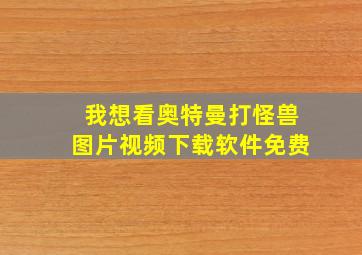 我想看奥特曼打怪兽
图片视频下载软件免费